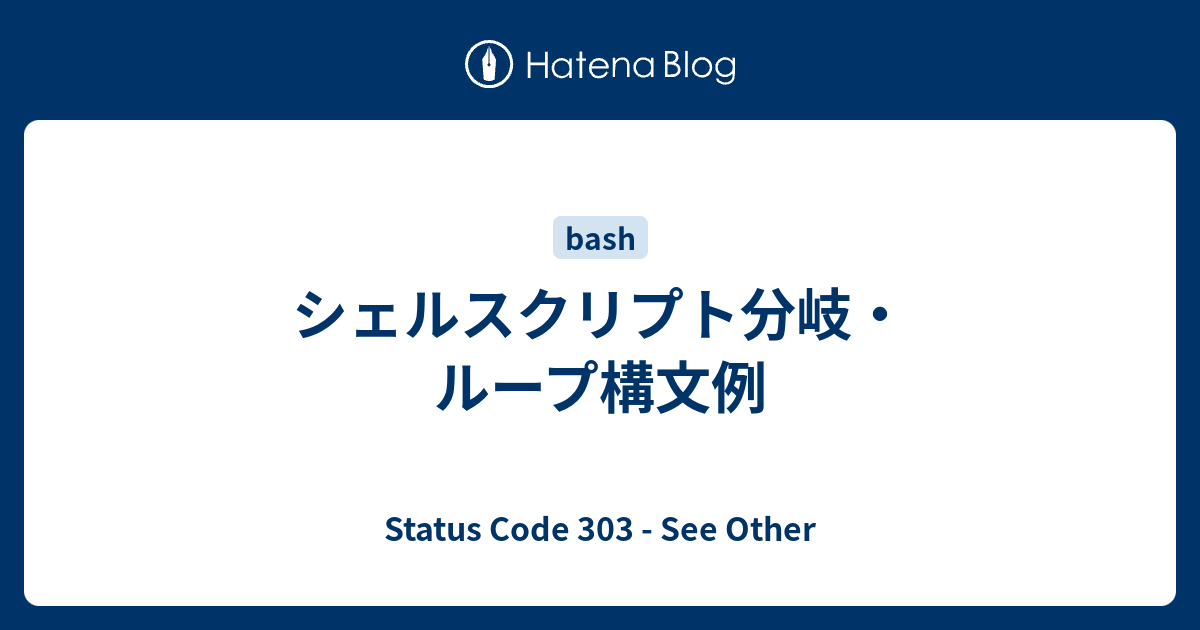 Hatena Blog

bash

シェルスクリプト分岐・ループ構文例

Status Code 303 - See Other